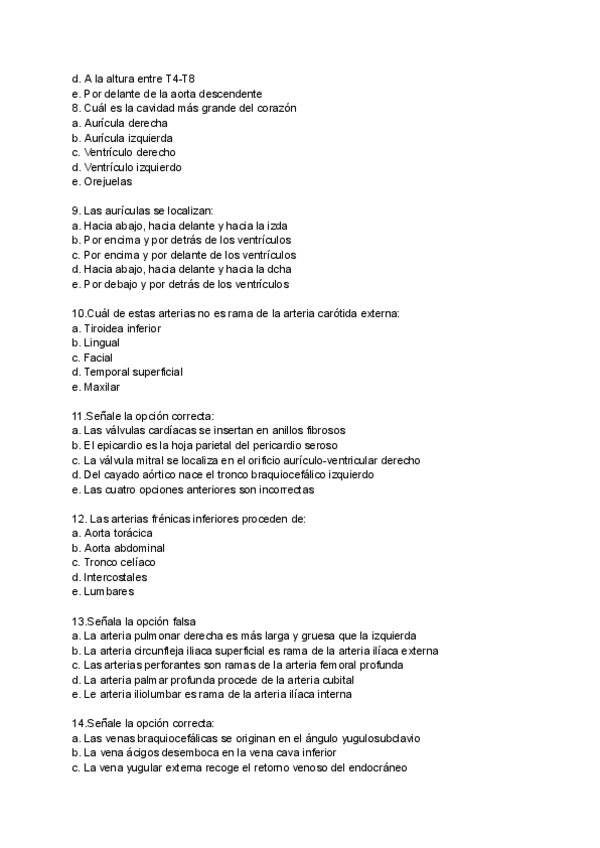 d. A la altura entre T4-T8
e. Por delante de la aorta descendente
8. Cuál es la cavidad más grande del corazón
a. Aurícula derecha
b. Aurícula izquierda
c. Ventrículo derecho
d. Ventrículo izquierdo
e. Orejuelas

9. Las aurículas se localizan:
a. Hacia abajo, hacia delante y hacia la izda
b. Por encima y por detrás de los ventrículos
c. Por encima y por delante de los ventrículos
d. Hacia abajo, hacia delante y hacia la dcha
e. Por debajo y por detrás de los ventrículos

10.Cuál de estas arterias no es rama de la arteria carótida externa:
a. Tiroidea inferior
b. Lingual
c. Facial
d. Temporal superficial
e. Maxilar

11.Señale la opción correcta:
a. Las válvulas cardíacas se insertan en anillos fibrosos
b. El epicardio es la hoja parietal del pericardio seroso
c. La válvula mitral se localiza en el orificio aurículo-ventricular derecho
d. Del cayado aórtico nace el tronco braquiocefálico izquierdo
e. Las cuatro opciones anteriores son incorrectas

12. Las arterias frénicas inferiores proceden de:
a. Aorta torácica
b. Aorta abdominal
c. Tronco celíaco
d. Intercostales
e. Lumbares

13.Señala la opción falsa
a. La arteria pulmonar derecha es más larga y gruesa que la izquierda
b. La arteria circunfleja iliaca superficial es rama de la arteria ilíaca externa
c. Las arterias perforantes son ramas de la arteria femoral profunda
d. La arteria palmar profunda procede de la arteria cubital
e. Le arteria iliolumbar es rama de la arteria ilíaca interna

14.Señale la opción correcta:
a. Las venas braquiocefálicas se originan en el ángulo yugulosubclavio
b. La vena ácigos desemboca en la vena cava inferior
c. La vena yugular externa recoge el retorno venoso del endocráneo